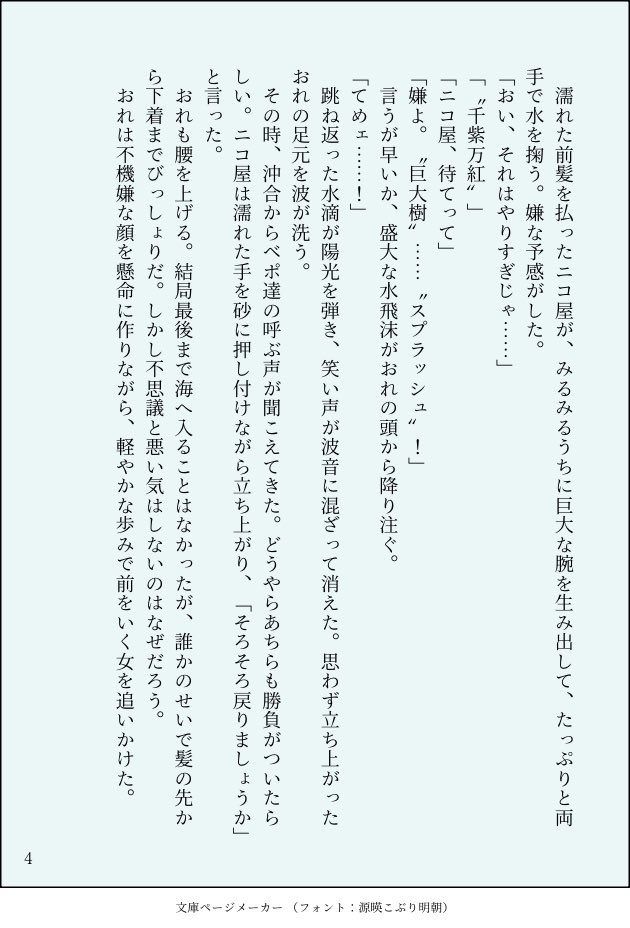 濡れた前髪を払ったニコ屋が、みるみるうちに巨大な腕を生み出して、たっぷりと両手で水を掬う。嫌な予感がした。
「おい、それはやりすぎじゃ……」
「〝千紫万紅〟」
「ニコ屋、待てって」
「嫌よ。〝巨大樹〟……〝スプラッシュ〟！」
言うが早いか、盛大な水飛沫がおれの頭から降り注ぐ。
「てめェ……！」
跳ね返った水滴が陽光を弾き、笑い声が波音に混ざって消えた。思わず立ち上がったおれの足元を波が洗う。
その時、沖合からベポ達の呼ぶ声が聞こえてきた。どうやらあちらも勝負がついたらしい。ニコ屋は濡れた手を砂に押し付けながら立ち上がり、「そろそろ戻りましょうか」と言った。
おれも腰を上げる。結局最後まで海へ入ることはなかったが、誰かのせいで髪の先から下着までびっしょりだ。しかし不思議と悪い気はしないのはなぜだろう。
おれは不機嫌な顔を懸命に作りながら、軽やかな歩みで前をいく女を追いかけた。

4

文庫ページメーカー（フォント：源暎こぶり明朝）